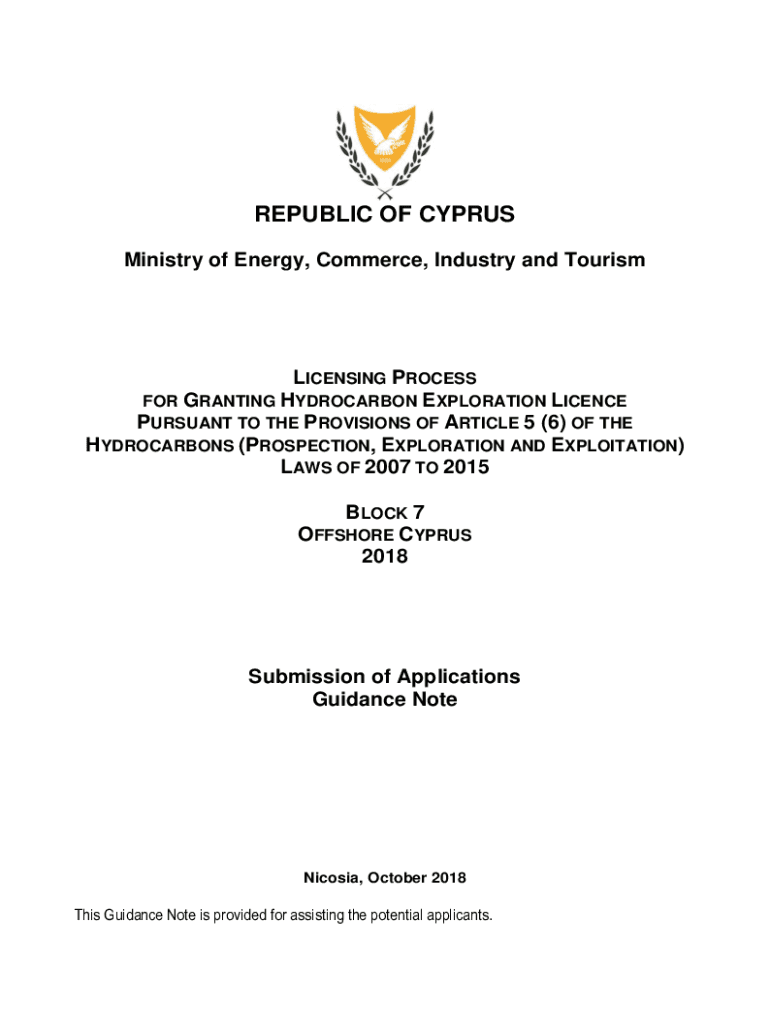 1960

REPUBLIC OF CYPRUS

Ministry of Energy, Commerce, Industry and Tourism

LICENSING PROCESS
FOR GRANTING HYDROCARBON EXPLORATION LICENCE
PURSUANT TO THE PROVISIONS OF ARTICLE 5 (6) OF THE
HYDROCARBONS (PROSPECTION, EXPLORATION AND EXPLOITATION)
LAWS OF 2007 TO 2015

BLOCK 7
OFFSHORE CYPRUS
2018

Submission of Applications
Guidance Note

Nicosia, October 2018

This Guidance Note is provided for assisting the potential applicants.